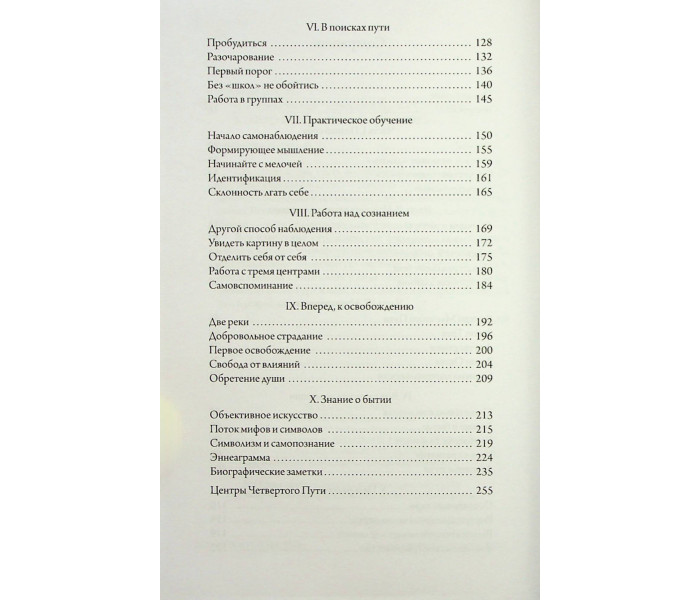 VI. В поисках пути

Пробудиться 128
Разочарование 132
Первый порог 136
Без «школ» не обойтись 140
Работа в группах 145

VII. Практическое обучение

Начало самонаблюдения 150
Формирующее мышление 155
Начинайте с мелочей 159
Идентификация 161
Склонность лгать себе 165

VIII. Работа над сознанием

Другой способ наблюдения 169
Увидеть картину в целом 172
Отделить себя от себя 175
Работа с тремя центрами 180
Самовспоминание 184

IX. Вперед, к освобождению

Две реки 192
Добровольное страдание 196
Первое освобождение 200
Свобода от влияний 204
Обретение души 209

X. Знание о бытии

Объективное искусство 213
Поток мифов и символов 215
Символизм и самопознание 219
Эннеаграмма 224
Биографические заметки 235

Центры Четвертого Пути 255